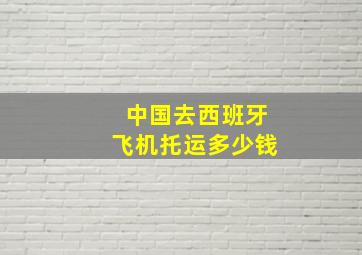 中国去西班牙
飞机托运多少钱